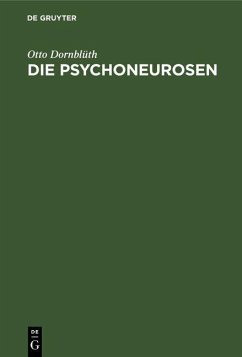 DE GRUYTER

Otto Dornblüth
DIE PSYCHONEUROSEN

DE
G